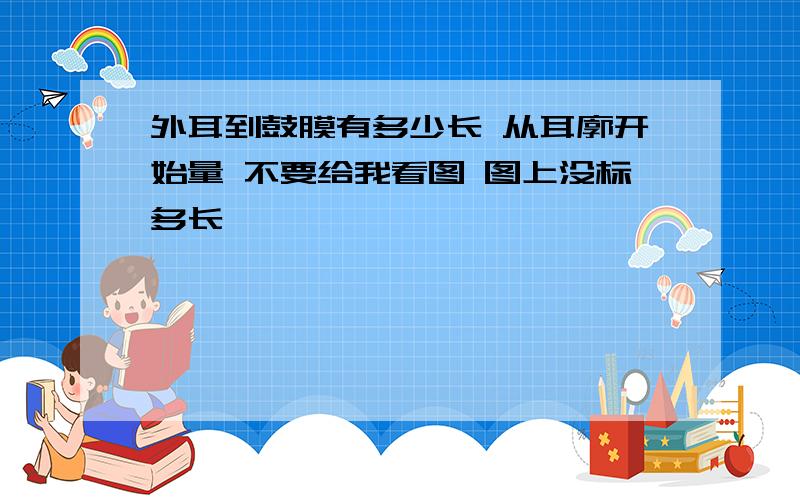 外耳到鼓膜有多少长 从耳廓开始量 不要给我看图 图上没标多长